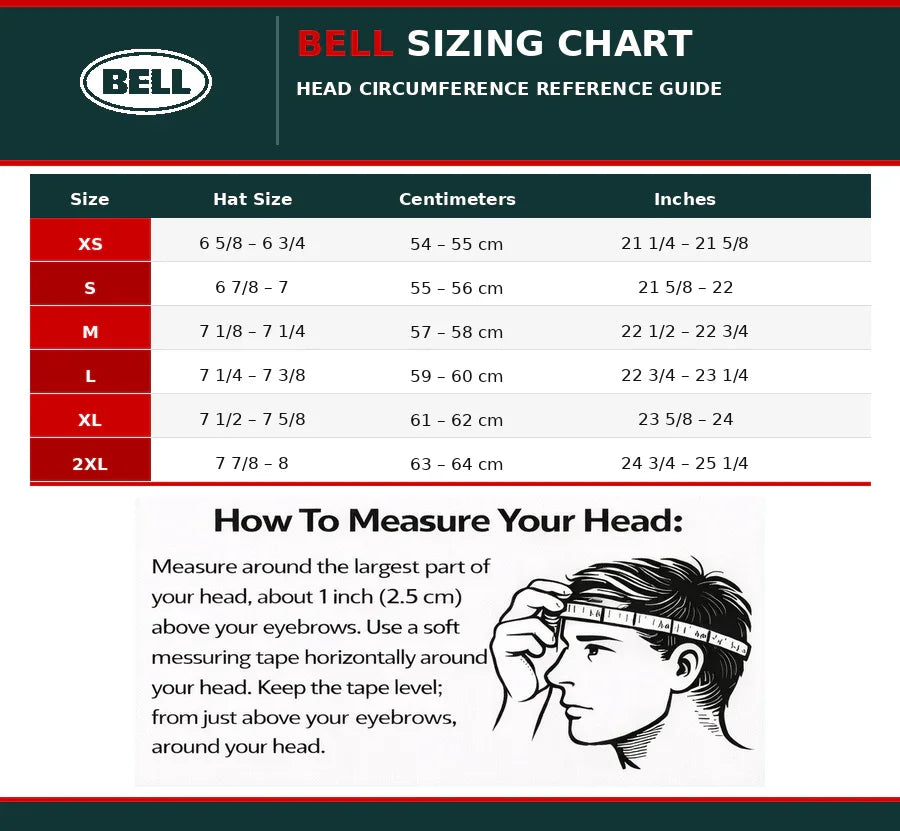 BELL

BELL SIZING CHART

HEAD CIRCUMFERENCE REFERENCE GUIDE

| Size | Hat Size | Centimeters | Inches |
|---|---|---|---|
| XS | 6 5/8 – 6 3/4 | 54 – 55 cm | 21 1/4 – 21 5/8 |
| S | 6 7/8 – 7 | 55 – 56 cm | 21 5/8 – 22 |
| M | 7 1/8 – 7 1/4 | 57 – 58 cm | 22 1/2 – 22 3/4 |
| L | 7 1/4 – 7 3/8 | 59 – 60 cm | 22 3/4 – 23 1/4 |
| XL | 7 1/2 – 7 5/8 | 61 – 62 cm | 23 5/8 – 24 |
| 2XL | 7 7/8 – 8 | 63 – 64 cm | 24 3/4 – 25 1/4 |

How To Measure Your Head:

Measure around the largest part of your head, about 1 inch (2.5 cm) above your eyebrows. Use a soft messuring tape horizontally around your head. Keep the tape level; from just above your eyebrows, around your head.